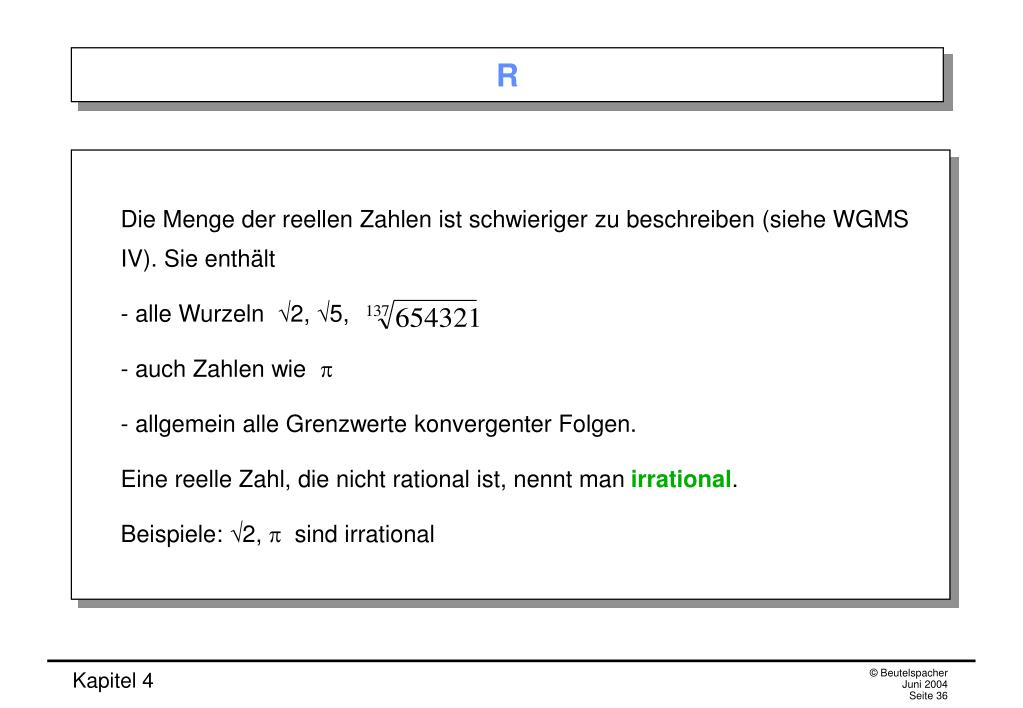 R

Die Menge der reellen Zahlen ist schwieriger zu beschreiben (siehe WGMS IV). Sie enthält

- alle Wurzeln $\sqrt{2}$, $\sqrt{5}$, $\sqrt[137]{654321}$

- auch Zahlen wie $\pi$

- allgemein alle Grenzwerte konvergenter Folgen.

Eine reelle Zahl, die nicht rational ist, nennt man irrational.

Beispiele: $\sqrt{2}$, $\pi$ sind irrational

Kapitel 4

© Beutelspacher
Juni 2004
Seite 36